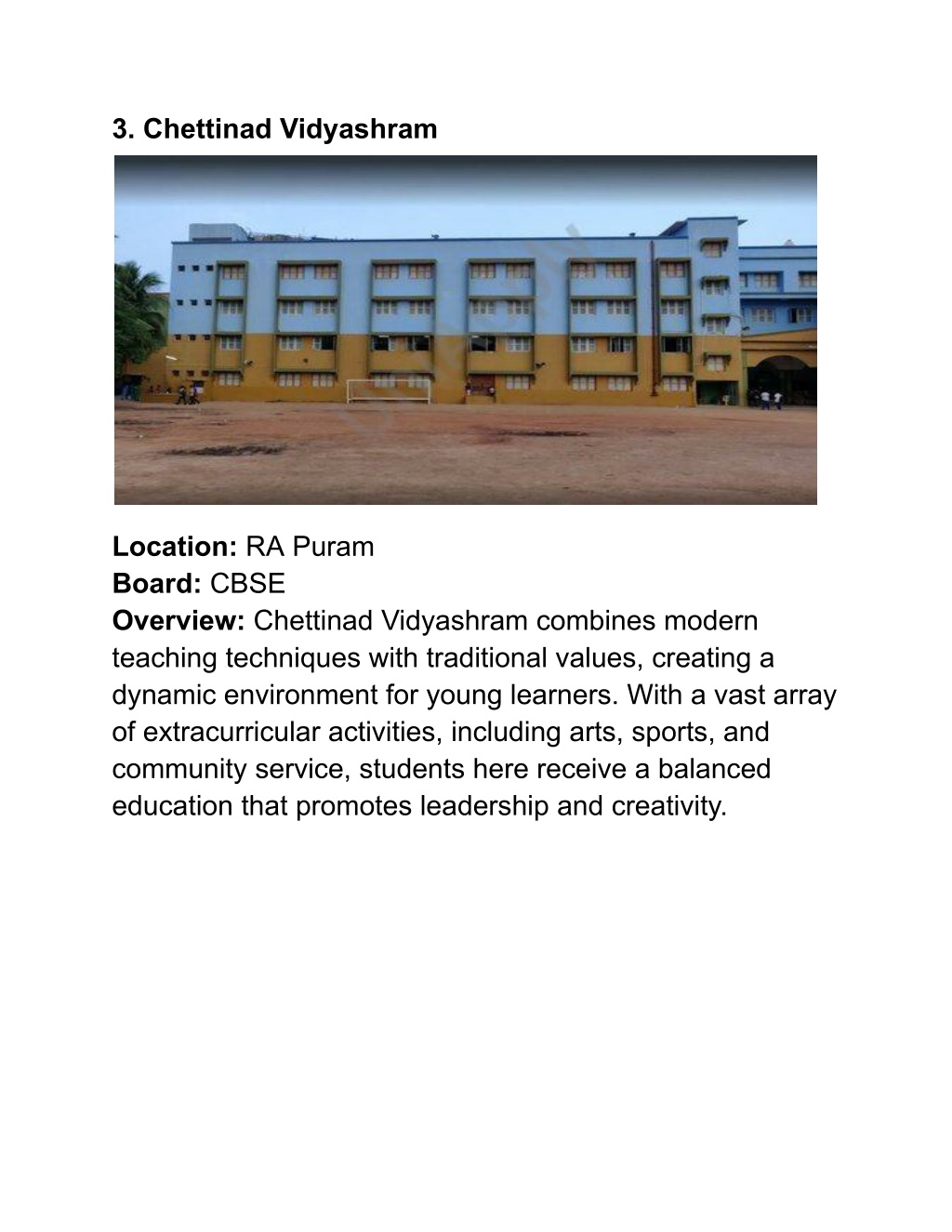 3. Chettinad Vidyashram

Location: RA Puram
Board: CBSE
Overview: Chettinad Vidyashram combines modern teaching techniques with traditional values, creating a dynamic environment for young learners. With a vast array of extracurricular activities, including arts, sports, and community service, students here receive a balanced education that promotes leadership and creativity.